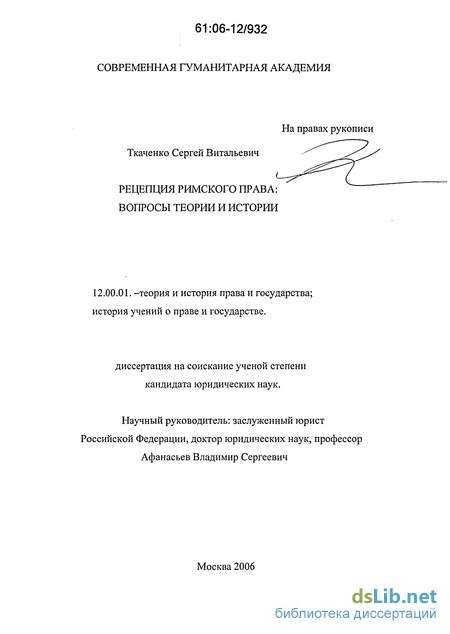 61:06-12/932

СОВРЕМЕННАЯ ГУМАНИТАРНАЯ АКАДЕМИЯ

На правах рукописи

Ткаченко Сергей Витальевич

РЕЦЕПЦИЯ РИМСКОГО ПРАВА:
ВОПРОСЫ ТЕОРИИ И ИСТОРИИ

12.00.01. –теория и история права и государства;
история учений о праве и государстве.

диссертация на соискание ученой степени
кандидата юридических наук.

Научный руководитель: заслуженный юрист
Российской Федерации, доктор юридических наук, профессор
Афанасьев Владимир Сергеевич

Москва 2006

dsLib.net
библиотека диссертаций